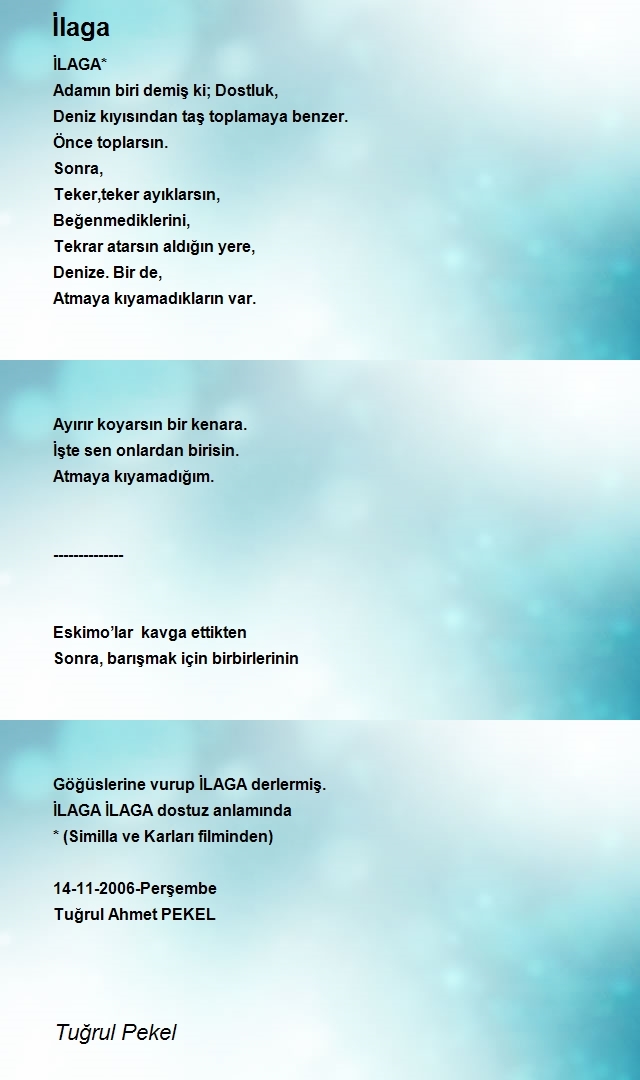 İlaga

İLAGA*
Adamın biri demiş ki; Dostluk,
Deniz kıyısından taş toplamaya benzer.
Önce toplarsın.
Sonra,
Teker,teker ayıklarsın,
Beğenmediklerini,
Tekrar atarsın aldığın yere,
Denize. Bir de,
Atmaya kıyamadıkların var.

Ayırır koyarsın bir kenara.
İşte sen onlardan birisin.
Atmaya kıyamadığım.

--------------

Eskimo'lar kavga ettikten
Sonra, barışmak için birbirlerinin

Göğüslerine vurup İLAGA derlermiş.
İLAGA İLAGA dostuz anlamında
* (Similla ve Karları filminden)

14-11-2006-Perşembe
Tuğrul Ahmet PEKEL

Tuğrul Pekel